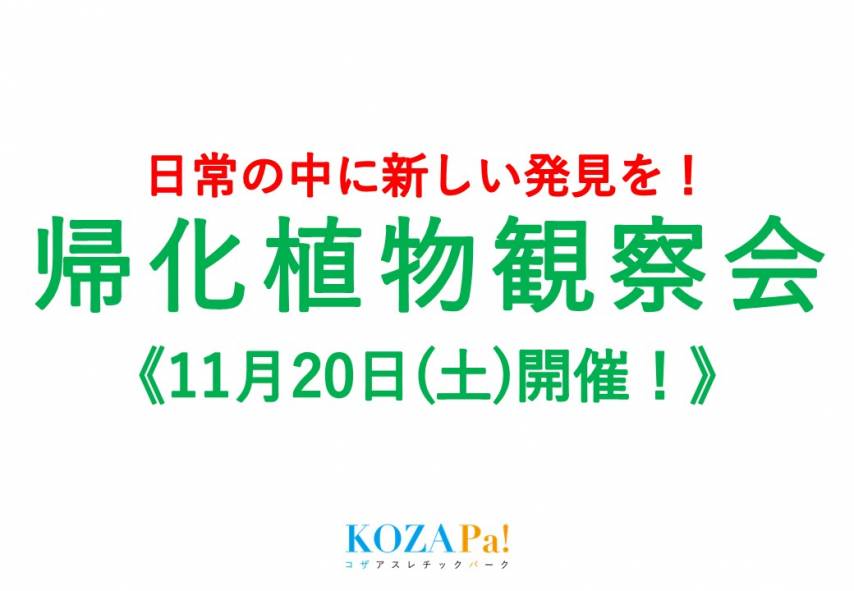 日常の中に新しい発見を！

帰化植物観察会

《11月20日(土)開催！》

KOZAPa!
コザアスレチックパーク